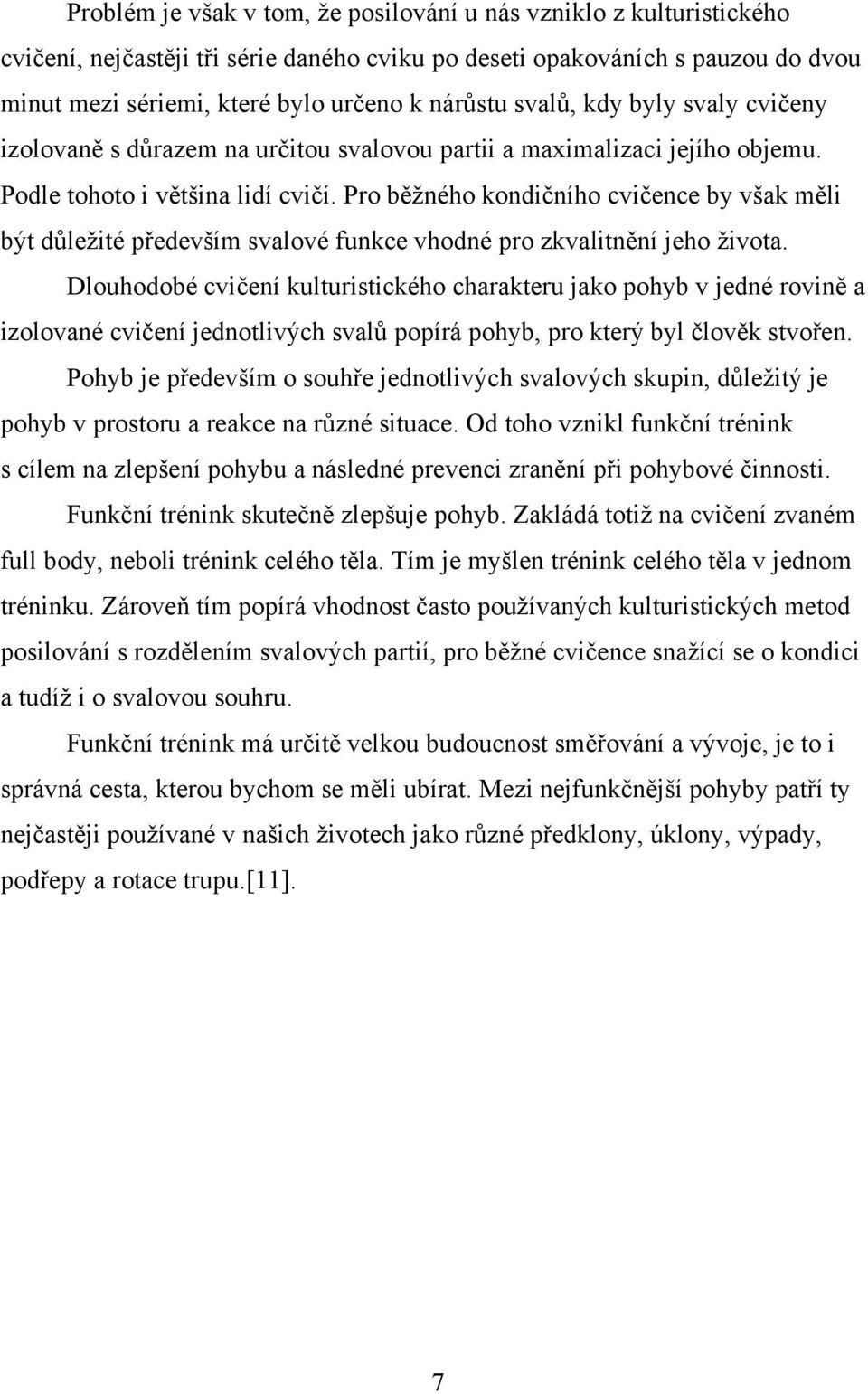 Problém je však v tom, že posilování u nás vzniklo z kulturistického cvičení, nejčastěji tři série daného cviku po deseti opakováních s pauzou do dvou minut mezi sériemi, které bylo určeno k nárůstu svalů, kdy byly svaly cvičeny izolovaně s důrazem na určitou svalovou partii a maximalizaci jejího objemu. Podle tohoto i většina lidí cvičí. Pro běžného kondičního cvičence by však měli být důležité především svalové funkce vhodné pro zkvalitnění jeho života.

Dlouhodobé cvičení kulturistického charakteru jako pohyb v jedné rovině a izolované cvičení jednotlivých svalů popírá pohyb, pro který byl člověk stvořen.

Pohyb je především o souhře jednotlivých svalových skupin, důležitý je pohyb v prostoru a reakce na různé situace. Od toho vznikl funkční trénink s cílem na zlepšení pohybu a následné prevenci zranění při pohybové činnosti.

Funkční trénink skutečně zlepšuje pohyb. Zakládá totiž na cvičení zvaném full body, neboli trénink celého těla. Tím je myšlen trénink celého těla v jednom tréninku. Zároveň tím popírá vhodnost často používaných kulturistických metod posilování s rozdělením svalových partií, pro běžné cvičence snažící se o kondici a tudíž i o svalovou souhru.

Funkční trénink má určitě velkou budoucnost směřování a vývoje, je to i správná cesta, kterou bychom se měli ubírat. Mezi nejfunkčnější pohyby patří ty nejčastěji používané v našich životech jako různé předklony, úklony, výpady, podřepy a rotace trupu.[11].

7